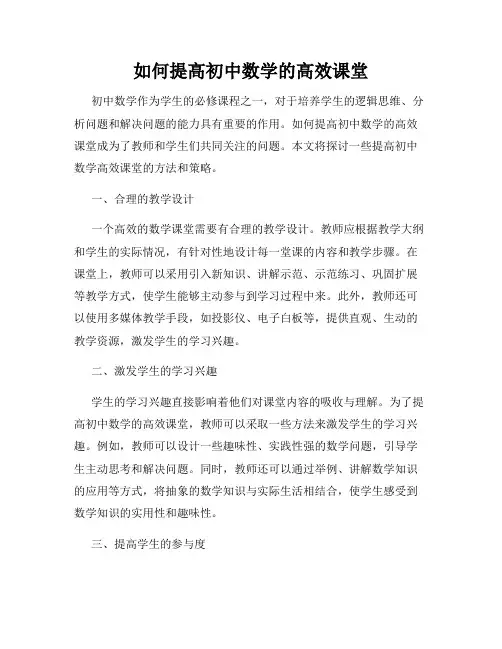 如何提高初中数学的高效课堂

初中数学作为学生的必修课程之一，对于培养学生的逻辑思维、分析问题和解决问题的能力具有重要的作用。如何提高初中数学的高效课堂成为了教师和学生们共同关注的问题。本文将探讨一些提高初中数学高效课堂的方法和策略。

一、合理的教学设计

一个高效的数学课堂需要有合理的教学设计。教师应根据教学大纲和学生的实际情况，有针对性地设计每一堂课的内容和教学步骤。在课堂上，教师可以采用引入新知识、讲解示范、示范练习、巩固扩展等教学方式，使学生能够主动参与到学习过程中来。此外，教师还可以使用多媒体教学手段，如投影仪、电子白板等，提供直观、生动的教学资源，激发学生的学习兴趣。

二、激发学生的学习兴趣

学生的学习兴趣直接影响着他们对课堂内容的吸收与理解。为了提高初中数学的高效课堂，教师可以采取一些方法来激发学生的学习兴趣。例如，教师可以设计一些趣味性、实践性强的数学问题，引导学生主动思考和解决问题。同时，教师还可以通过举例、讲解数学知识的应用等方式，将抽象的数学知识与实际生活相结合，使学生感受到数学知识的实用性和趣味性。

三、提高学生的参与度